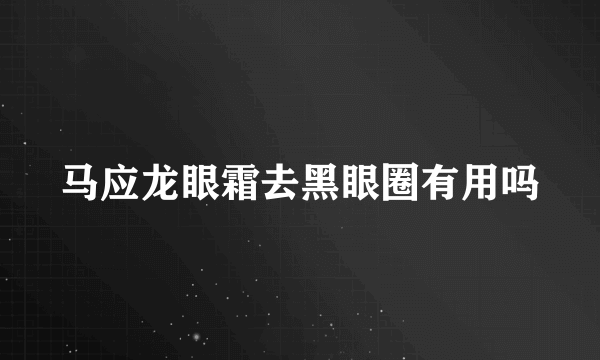 马应龙眼霜去黑眼圈有用吗